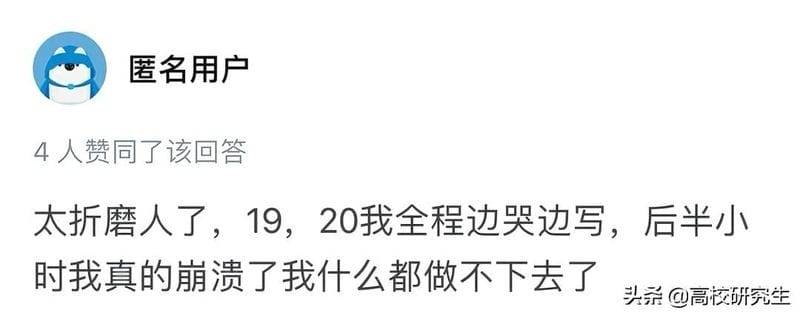 匿名用户

4 人赞同了该回答

太折磨人了，19，20我全程边哭边写，后半小时我真的崩溃了我什么都做不下去了

头条 @高校研究生